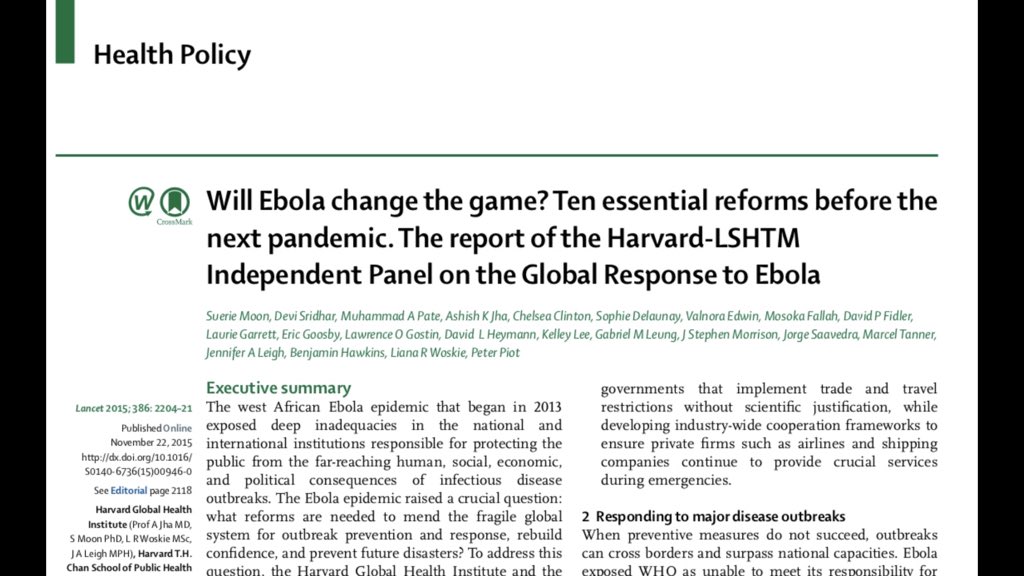 Health Policy

CrossMark

Will Ebola change the game? Ten essential reforms before the next pandemic. The report of the Harvard-LSHTM Independent Panel on the Global Response to Ebola

Suerie Moon, Devi Sridhar, Muhammad A Pate, Ashish K Jha, Chelsea Clinton, Sophie Delaunay, Valnora Edwin, Mosoka Fallah, David P Fidler, Laurie Garrett, Eric Goosby, Lawrence O Gostin, David L Heymann, Kelley Lee, Gabriel M Leung, J Stephen Morrison, Jorge Saavedra, Marcel Tanner, Jennifer A Leigh, Benjamin Hawkins, Liana R Woskie, Peter Piot

Lancet 2015; 386: 2204–21

Published Online November 22, 2015 http://dx.doi.org/10.1016/S0140-6736(15)00946-0

See Editorial page 2118

Harvard Global Health Institute (Prof A Jha MD, S Moon PhD, L R Woskie MSc, J A Leigh MPH), Harvard T.H. Chan School of Public Health

Executive summary

The west African Ebola epidemic that began in 2013 exposed deep inadequacies in the national and international institutions responsible for protecting the public from the far-reaching human, social, economic, and political consequences of infectious disease outbreaks. The Ebola epidemic raised a crucial question: what reforms are needed to mend the fragile global system for outbreak prevention and response, rebuild confidence, and prevent future disasters? To address this question, the Harvard Global Health Institute and the

governments that implement trade and travel restrictions without scientific justification, while developing industry-wide cooperation frameworks to ensure private firms such as airlines and shipping companies continue to provide crucial services during emergencies.

2 Responding to major disease outbreaks

When preventive measures do not succeed, outbreaks can cross borders and surpass national capacities. Ebola exposed WHO as unable to meet its responsibility for